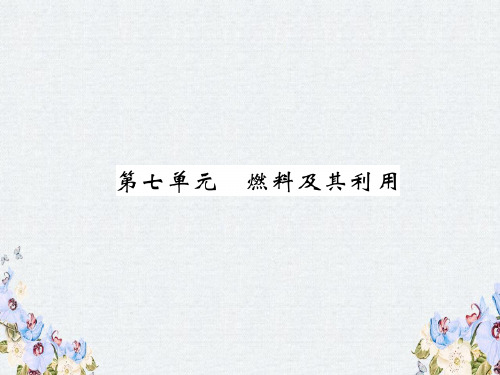 第七单元　燃料及其利用